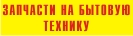 ЗАПЧАСТИ НА БЫТОВУЮ ТЕХНИКУ